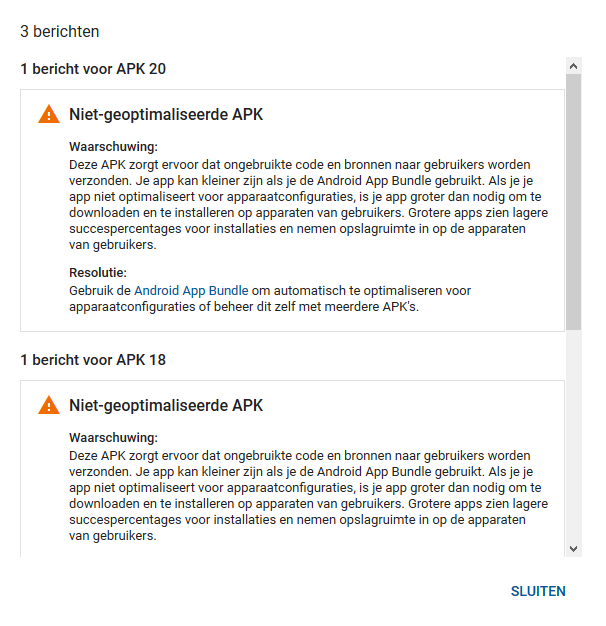 3 berichten

1 bericht voor APK 20

Niet-geoptimaliseerde APK

Waarschuwing:
Deze APK zorgt ervoor dat ongebruikte code en bronnen naar gebruikers worden verzonden. Je app kan kleiner zijn als je de Android App Bundle gebruikt. Als je je app niet optimaliseert voor apparaatconfiguraties, is je app groter dan nodig om te downloaden en te installeren op apparaten van gebruikers. Grotere apps zien lagere succespercentages voor installaties en nemen opslagruimte in op de apparaten van gebruikers.

Resolutie:
Gebruik de Android App Bundle om automatisch te optimaliseren voor apparaatconfiguraties of beheer dit zelf met meerdere APK's.

1 bericht voor APK 18

Niet-geoptimaliseerde APK

Waarschuwing:
Deze APK zorgt ervoor dat ongebruikte code en bronnen naar gebruikers worden verzonden. Je app kan kleiner zijn als je de Android App Bundle gebruikt. Als je je app niet optimaliseert voor apparaatconfiguraties, is je app groter dan nodig om te downloaden en te installeren op apparaten van gebruikers. Grotere apps zien lagere succespercentages voor installaties en nemen opslagruimte in op de apparaten van gebruikers.

SLUITEN